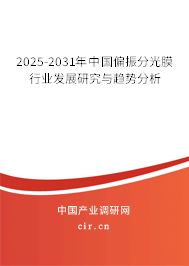 2025-2031年中国偏振分光膜行业发展研究与趋势分析

中国产业调研网

cir.cn